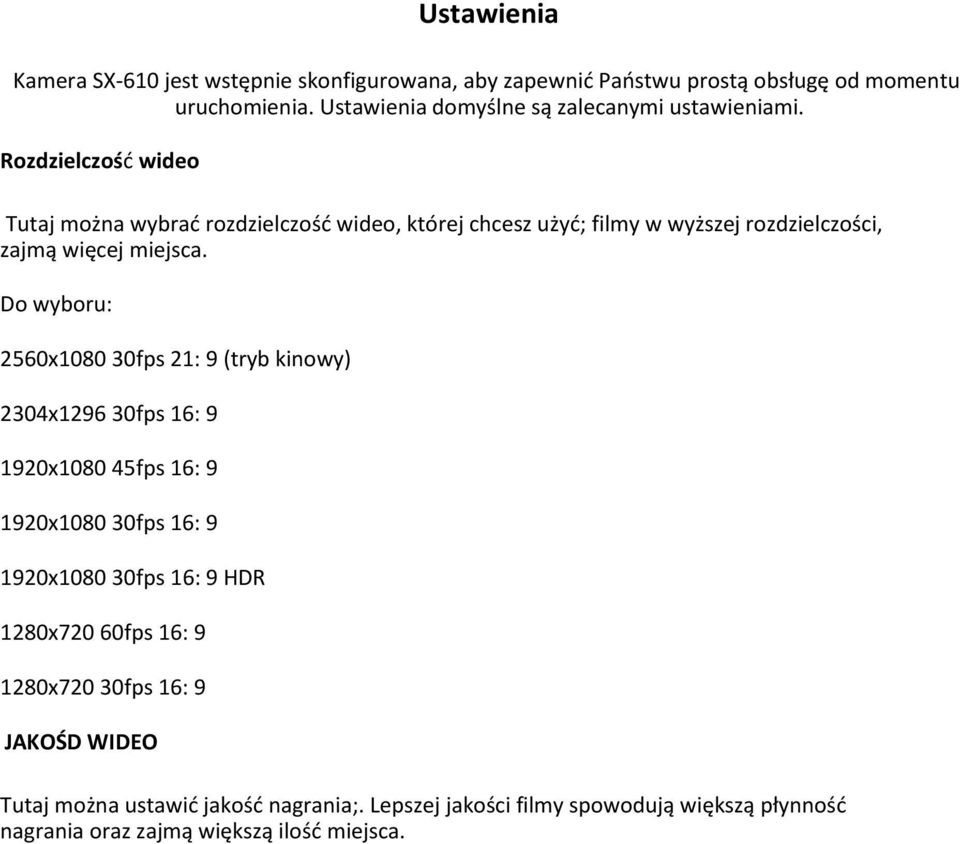 Ustawienia

Kamera SX-610 jest wstępnie skonfigurowana, aby zapewnić Państwu prostą obsługę od momentu uruchomienia. Ustawienia domyślne są zalecanymi ustawieniami.

Rozdzielczość wideo

Tutaj można wybrać rozdzielczość wideo, której chcesz użyć; filmy w wyższej rozdzielczości, zajmą więcej miejsca.

Do wyboru:

2560x1080 30fps 21: 9 (tryb kinowy)

2304x1296 30fps 16: 9

1920x1080 45fps 16: 9

1920x1080 30fps 16: 9

1920x1080 30fps 16: 9 HDR

1280x720 60fps 16: 9

1280x720 30fps 16: 9

JAKOŚD WIDEO

Tutaj można ustawić jakość nagrania;. Lepszej jakości filmy spowodują większą płynność nagrania oraz zajmą większą ilość miejsca.